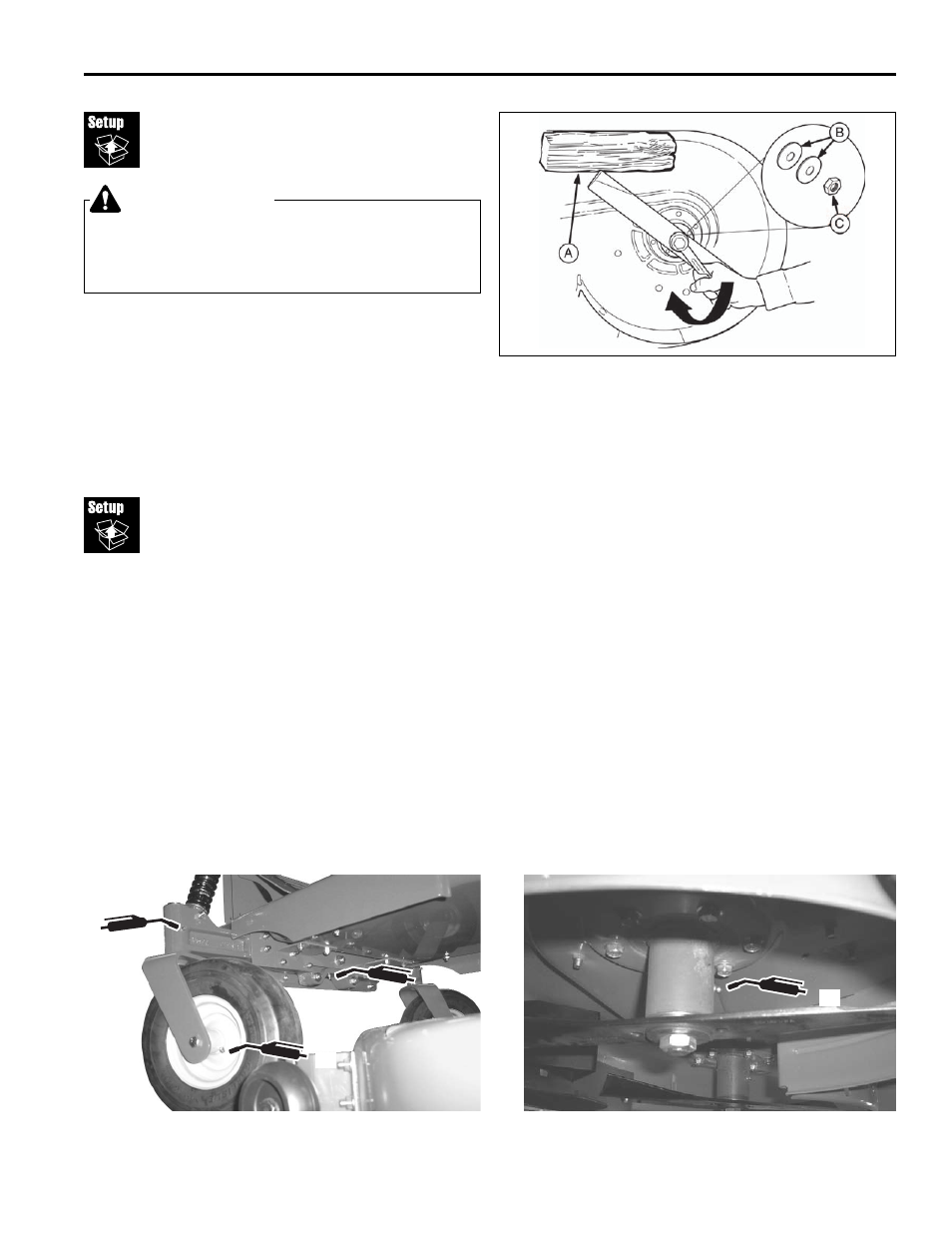 Setup

Setup

A

B

C